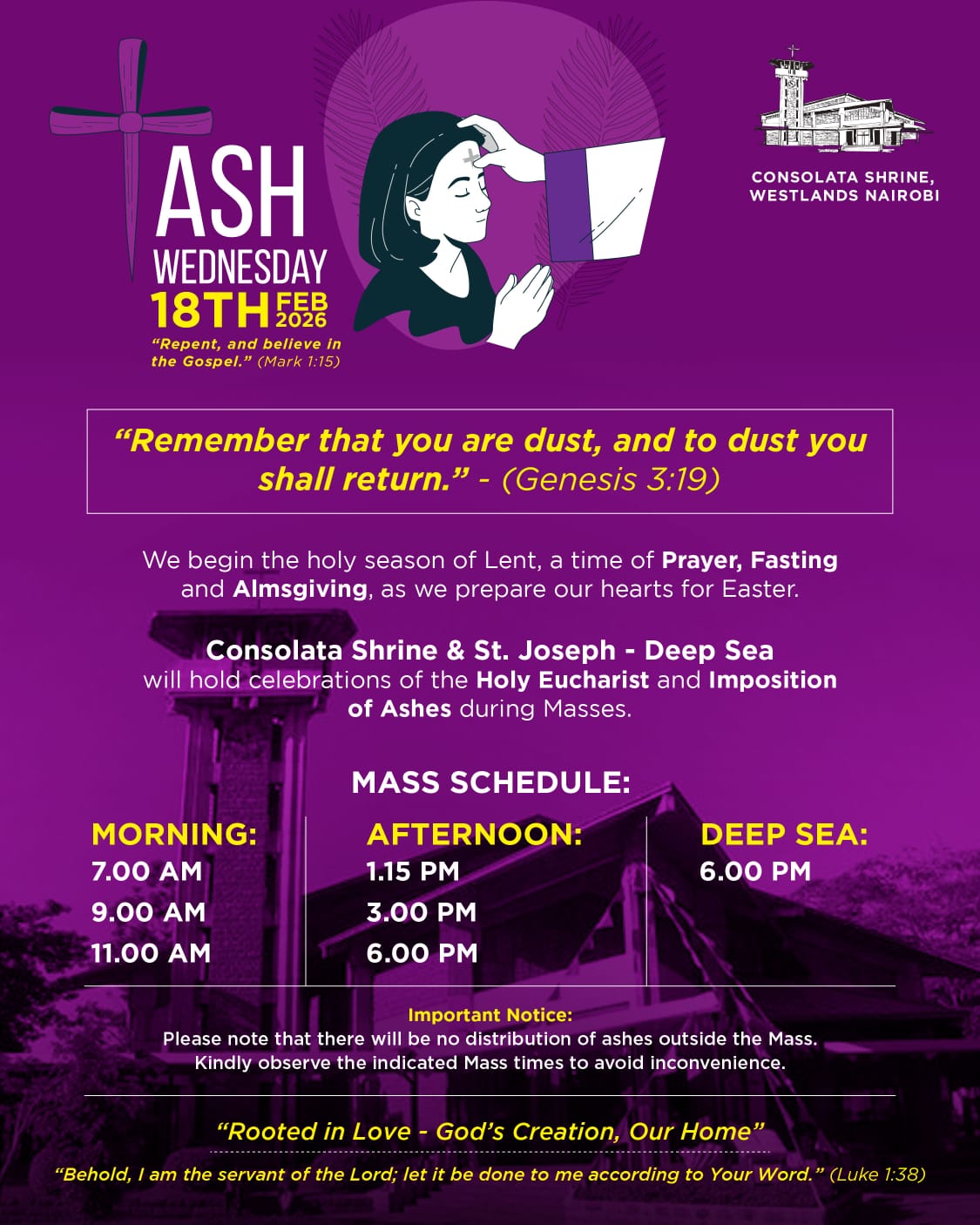 ASH
WEDNESDAY
18TH FEB 2026

"Repent, and believe in the Gospel." (Mark 1:15)

CONSOLATA SHRINE,
WESTLANDS NAIROBI

"Remember that you are dust, and to dust you shall return." - (Genesis 3:19)

We begin the holy season of Lent, a time of Prayer, Fasting and Almsgiving, as we prepare our hearts for Easter.

Consolata Shrine & St. Joseph - Deep Sea
will hold celebrations of the Holy Eucharist and Imposition of Ashes during Masses.

MASS SCHEDULE:

MORNING:
7.00 AM
9.00 AM
11.00 AM

AFTERNOON:
1.15 PM
3.00 PM
6.00 PM

DEEP SEA:
6.00 PM

Important Notice:
Please note that there will be no distribution of ashes outside the Mass.
Kindly observe the indicated Mass times to avoid inconvenience.

"Rooted in Love - God's Creation, Our Home"

"Behold, I am the servant of the Lord; let it be done to me according to Your Word." (Luke 1:38)